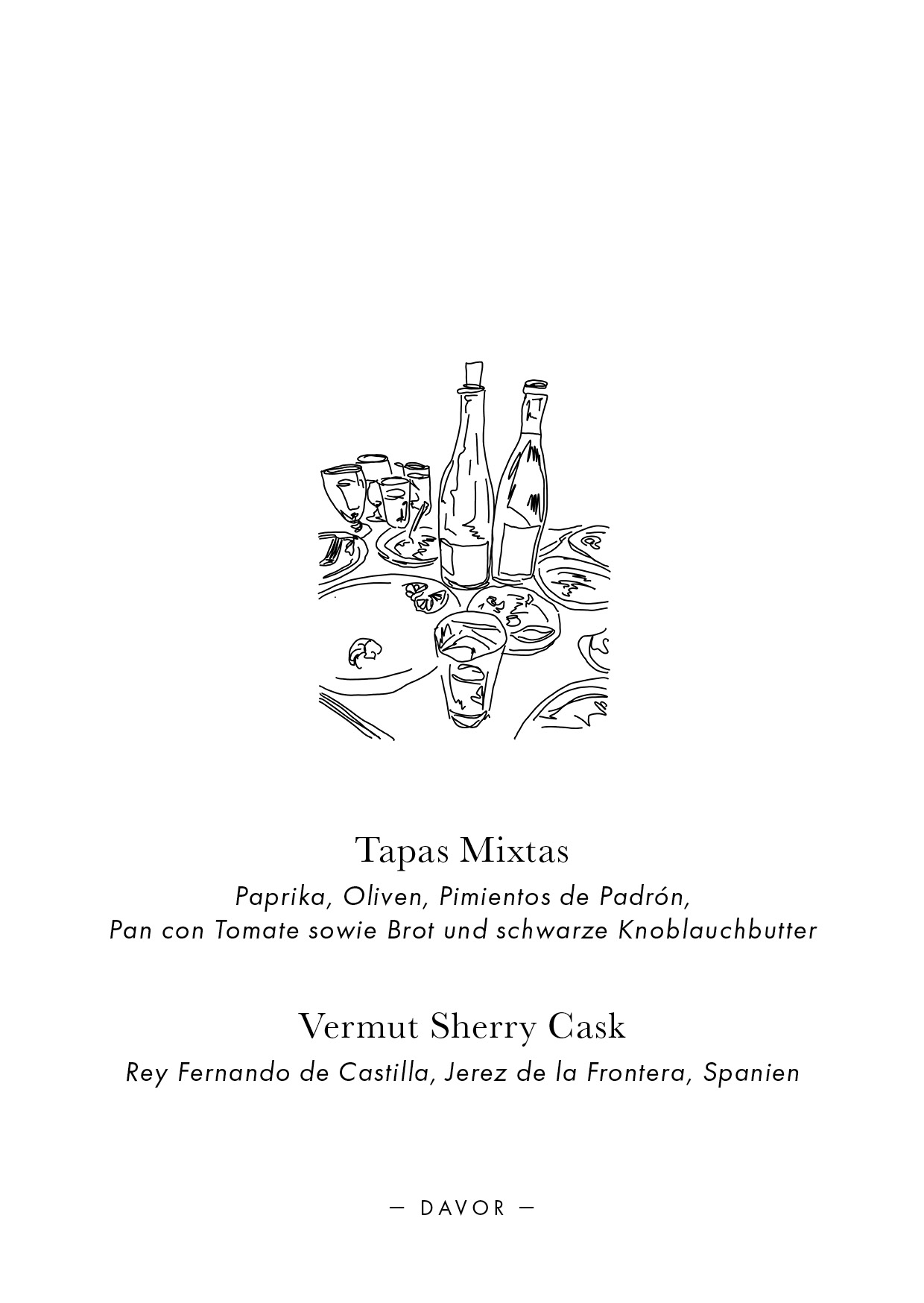 Tapas Mixtas

Paprika, Oliven, Pimientos de Padrón,
Pan con Tomate sowie Brot und schwarze Knoblauchbutter

Vermut Sherry Cask

Rey Fernando de Castilla, Jerez de la Frontera, Spanien

— DAVOR —